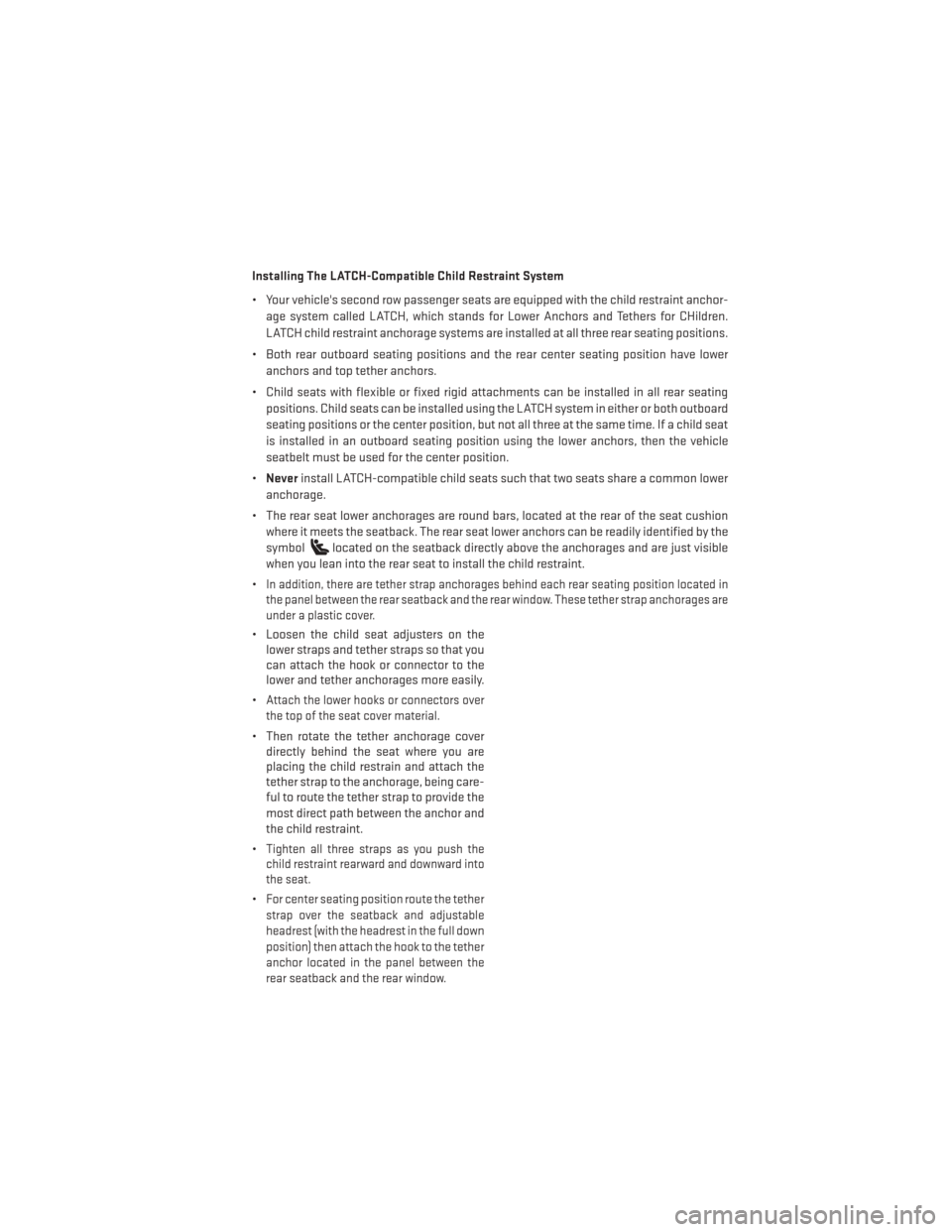 Installing The LATCH-Compatible Child Restraint System

• Your vehicle's second row passenger seats are equipped with the child restraint anchorage system called LATCH, which stands for Lower Anchors and Tethers for CHildren. LATCH child restraint anchorage systems are installed at all three rear seating positions.

• Both rear outboard seating positions and the rear center seating position have lower anchors and top tether anchors.

• Child seats with flexible or fixed rigid attachments can be installed in all rear seating positions. Child seats can be installed using the LATCH system in either or both outboard seating positions or the center position, but not all three at the same time. If a child seat is installed in an outboard seating position using the lower anchors, then the vehicle seatbelt must be used for the center position.

• Never install LATCH-compatible child seats such that two seats share a common lower anchorage.

• The rear seat lower anchorages are round bars, located at the rear of the seat cushion where it meets the seatback. The rear seat lower anchors can be readily identified by the symbol located on the seatback directly above the anchorages and are just visible when you lean into the rear seat to install the child restraint.

• In addition, there are tether strap anchorages behind each rear seating position located in the panel between the rear seatback and the rear window. These tether strap anchorages are under a plastic cover.

• Loosen the child seat adjusters on the lower straps and tether straps so that you can attach the hook or connector to the lower and tether anchorages more easily.

• Attach the lower hooks or connectors over the top of the seat cover material.

• Then rotate the tether anchorage cover directly behind the seat where you are placing the child restrain and attach the tether strap to the anchorage, being careful to route the tether strap to provide the most direct path between the anchor and the child restraint.

• Tighten all three straps as you push the child restraint rearward and downward into the seat.

• For center seating position route the tether strap over the seatback and adjustable headrest (with the headrest in the full down position) then attach the hook to the tether anchor located in the panel between the rear seatback and the rear window.

carmanualsonline.info